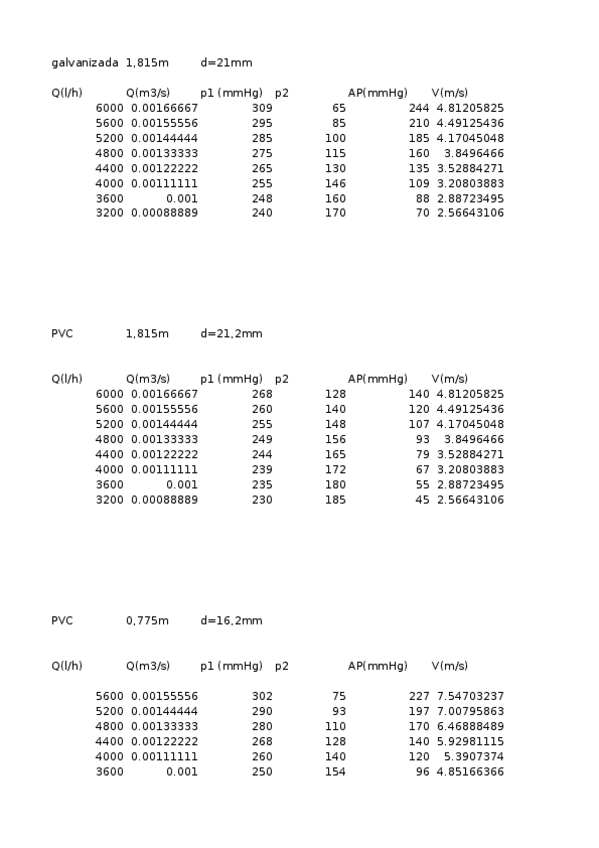 galvanizada 1,815m d=21mm

| Q(l/h) | Q(m3/s) | p1 (mmHg) | p2 | AP(mmHg) | V(m/s) |
|---|---|---|---|---|---|
| 6000 | 0.00166667 | 309 | 65 | 244 | 4.81205825 |
| 5600 | 0.00155556 | 295 | 85 | 210 | 4.49125436 |
| 5200 | 0.00144444 | 285 | 100 | 185 | 4.17045048 |
| 4800 | 0.00133333 | 275 | 115 | 160 | 3.8496466 |
| 4400 | 0.00122222 | 265 | 130 | 135 | 3.52884271 |
| 4000 | 0.00111111 | 255 | 146 | 109 | 3.20803883 |
| 3600 | 0.001 | 248 | 160 | 88 | 2.88723495 |
| 3200 | 0.00088889 | 240 | 170 | 70 | 2.56643106 |

PVC 1,815m d=21,2mm

| Q(l/h) | Q(m3/s) | p1 (mmHg) | p2 | AP(mmHg) | V(m/s) |
|---|---|---|---|---|---|
| 6000 | 0.00166667 | 268 | 128 | 140 | 4.81205825 |
| 5600 | 0.00155556 | 260 | 140 | 120 | 4.49125436 |
| 5200 | 0.00144444 | 255 | 148 | 107 | 4.17045048 |
| 4800 | 0.00133333 | 249 | 156 | 93 | 3.8496466 |
| 4400 | 0.00122222 | 244 | 165 | 79 | 3.52884271 |
| 4000 | 0.00111111 | 239 | 172 | 67 | 3.20803883 |
| 3600 | 0.001 | 235 | 180 | 55 | 2.88723495 |
| 3200 | 0.00088889 | 230 | 185 | 45 | 2.56643106 |

PVC 0,775m d=16,2mm

| Q(l/h) | Q(m3/s) | p1 (mmHg) | p2 | AP(mmHg) | V(m/s) |
|---|---|---|---|---|---|
| 5600 | 0.00155556 | 302 | 75 | 227 | 7.54703237 |
| 5200 | 0.00144444 | 290 | 93 | 197 | 7.00795863 |
| 4800 | 0.00133333 | 280 | 110 | 170 | 6.46888489 |
| 4400 | 0.00122222 | 268 | 128 | 140 | 5.92981115 |
| 4000 | 0.00111111 | 260 | 140 | 120 | 5.3907374 |
| 3600 | 0.001 | 250 | 154 | 96 | 4.85166366 |